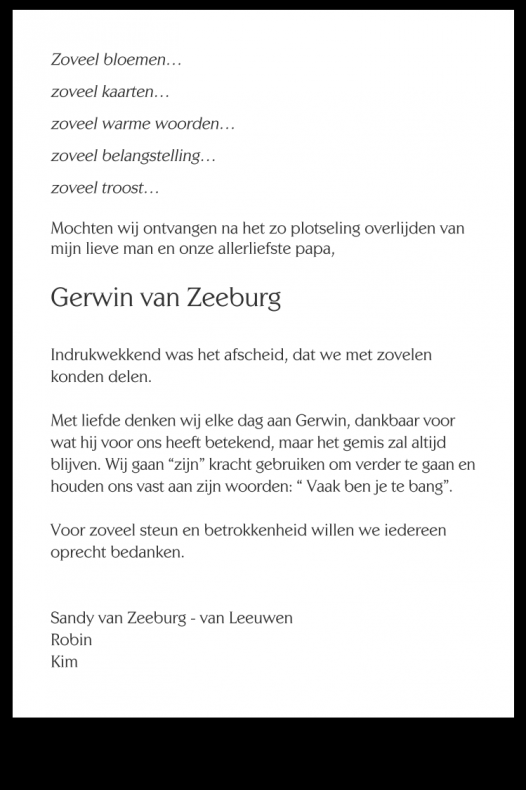 Zoveel bloemen…

zoveel kaarten…

zoveel warme woorden…

zoveel belangstelling…

zoveel troost…

Mochten wij ontvangen na het zo plotseling overlijden van mijn lieve man en onze allerliefste papa,

Gerwin van Zeeburg

Indrukwekkend was het afscheid, dat we met zovelen konden delen.

Met liefde denken wij elke dag aan Gerwin, dankbaar voor wat hij voor ons heeft betekend, maar het gemis zal altijd blijven. Wij gaan “zijn” kracht gebruiken om verder te gaan en houden ons vast aan zijn woorden: “ Vaak ben je te bang”.

Voor zoveel steun en betrokkenheid willen we iedereen oprecht bedanken.

Sandy van Zeeburg - van Leeuwen
Robin
Kim